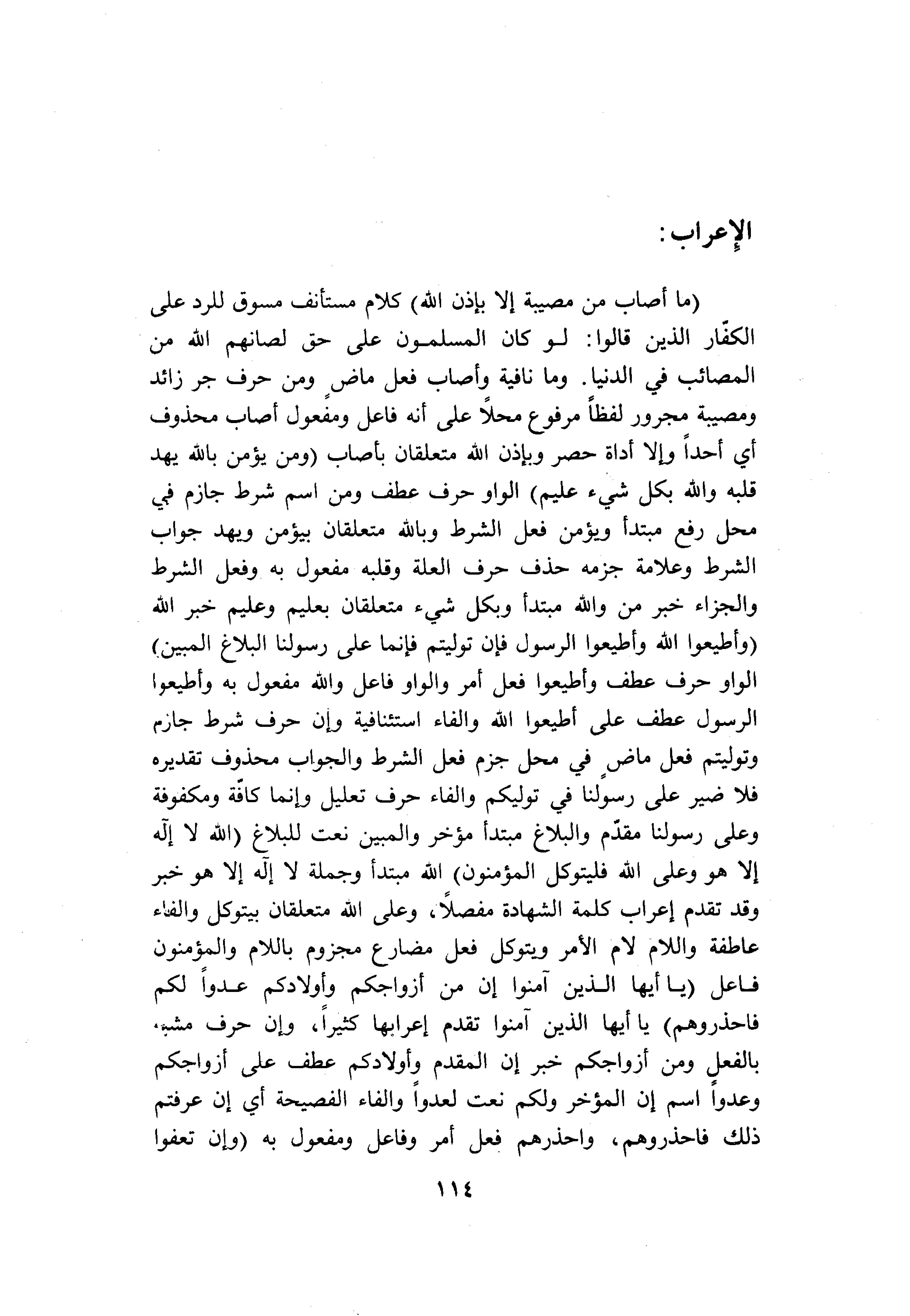 الإعراب:

(ما أصاب من مصيبة إلا بإذن الله) كلام مستأنف مسوق للرد على الكفّار الذين قالوا: لو كان المسلمون على حق لصانهم الله من المصائب في الدنيا. وما نافية وأصاب فعل ماضٍ ومن حرف جر زائد ومصيبة مجرور لفظاً مرفوع محلاً على أنه فاعل ومفعول أصاب محذوف أي أحداً وإلا أداة حصر وبإذن الله متعلقان بأصاب (ومن يؤمن بالله يهد قلبه والله بكل شيء عليم) الواو حرف عطف ومن اسم شرط جازم في محل رفع مبتدأ ويؤمن فعل الشرط وبالله متعلقان بيؤمن ويهد جواب الشرط وعلامة جزمه حذف حرف العلة وقلبه مفعول به وفعل الشرط والجزاء خبر من والله مبتدأ وبكل شيء متعلقان بعليم وعليم خبر الله (وأطيعوا الله وأطيعوا الرسول فإن توليتم فإنما على رسولنا البلاغ المبين) الواو حرف عطف وأطيعوا فعل أمر والواو فاعل والله مفعول به وأطيعوا الرسول عطف على أطيعوا الله والفاء استئنافية وإن حرف شرط جازم وتوليتم فعل ماضٍ في محل جزم فعل الشرط والجواب محذوف تقديره فلا ضير على رسولنا في توليكم والفاء حرف تعليل وإنما كافّة ومكفوفة وعلى رسولنا مقدّم والبلاغ مبتدأ مؤخر والمبين نعت للبلاغ (الله لا إله إلا هو وعلى الله فليتوكل المؤمنون) الله مبتدأ وجملة لا إله إلا هو خبر وقد تقدم إعراب كلمة الشهادة مفصلاً، وعلى الله متعلقان بيتوكل والفاء عاطفة واللام لام الأمر ويتوكل فعل مضارع مجزوم باللام والمؤمنون فاعل (يا أيها الذين آمنوا إن من أزواجكم وأولادكم عدواً لكم فاحذروهم) يا أيها الذين آمنوا تقدم إعرابها كثيراً، وإن حرف مشبه بالفعل ومن أزواجكم خبر إن المقدم وأولادكم عطف على أزواجكم وعدواً اسم إن المؤخر ولكم نعت لعدواً والفاء الفصيحة أي إن عرفتم ذلك فاحذروهم، واحذرهم فعل أمر وفاعل ومفعول به (وإن تعفوا

١١٤